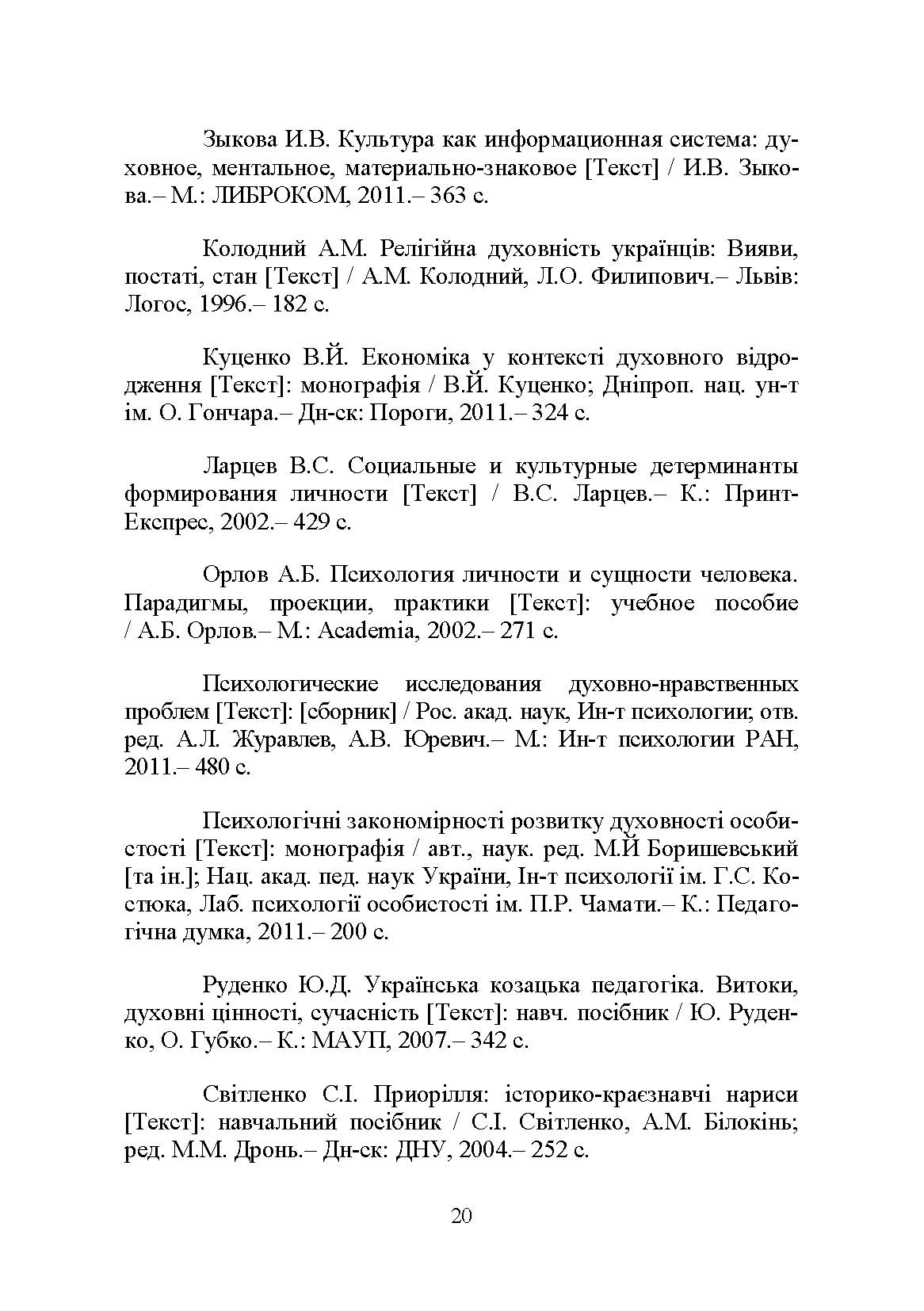 Зыкова И.В. Культура как информационная система: духовное, ментальное, материально-знаковое [Текст] / И.В. Зыкова.– М.: ЛИБРОКОМ, 2011.– 363 с.

Колодний А.М. Релігійна духовність українців: Вияви, постаті, стан [Текст] / А.М. Колодний, Л.О. Филипович.– Львів: Логос, 1996.– 182 с.

Куценко В.Й. Економіка у контексті духовного відродження [Текст]: монографія / В.Й. Куценко; Дніпроп. нац. ун-т ім. О. Гончара.– Дн-ск: Пороги, 2011.– 324 с.

Ларцев В.С. Социальные и культурные детерминанты формирования личности [Текст] / В.С. Ларцев.– К.: Принт-Експрес, 2002.– 429 с.

Орлов А.Б. Психология личности и сущности человека. Парадигмы, проекции, практики [Текст]: учебное пособие / А.Б. Орлов.– М.: Academia, 2002.– 271 с.

Психологические исследования духовно-нравственных проблем [Текст]: [сборник] / Рос. акад. наук, Ин-т психологии; отв. ред. А.Л. Журавлев, А.В. Юревич.– М.: Ин-т психологии РАН, 2011.– 480 с.

Психологічні закономірності розвитку духовності особистості [Текст]: монографія / авт., наук. ред. М.Й Боришевський [та ін.]; Нац. акад. пед. наук України, Ін-т психології ім. Г.С. Костюка, Лаб. психології особистості ім. П.Р. Чамати.– К.: Педагогічна думка, 2011.– 200 с.

Руденко Ю.Д. Українська козацька педагогіка. Витоки, духовні цінності, сучасність [Текст]: навч. посібник / Ю. Руденко, О. Губко.– К.: МАУП, 2007.– 342 с.

Світленко С.І. Приорілля: історико-краєзнавчі нариси [Текст]: навчальний посібник / С.І. Світленко, А.М. Білокінь; ред. М.М. Дронь.– Дн-ск: ДНУ, 2004.– 252 с.

20